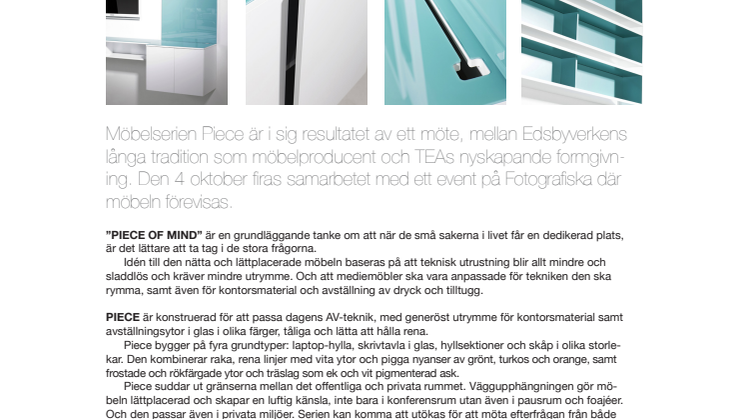 Möbelserien Piece är i sig resultatet av ett möte, mellan Edsbyverkens långa tradition som möbelproducent och TEAs nyskapande formgivning. Den 4 oktober firas samarbetet med ett event på Fotografiska där möbeln förevisas.

**”PIECE OF MIND”** är en grundläggande tanke om att när de små sakerna i livet får en dedikerad plats, är det lättare att ta tag i de stora frågorna.

Idén till den nätta och lättplacerade möbeln baseras på att teknisk utrustning blir allt mindre och sladdlös och kräver mindre utrymme. Och att mediemöbler ska vara anpassade för tekniken den ska rymma, samt även för kontorsmaterial och avställning av dryck och tilltugg.

**PIECE** är konstruerad för att passa dagens AV-teknik, med generöst utrymme för kontorsmaterial samt avställningsytor i glas i olika färger, tåliga och lätta att hålla rena.

Piece bygger på fyra grundtyper: laptop-hylla, skrivtavla i glas, hyllsektioner och skåp i olika storlekar. Den kombinerar raka, rena linjer med vita ytor och pigga nyanser av grönt, turkos och orange, samt frostade och rökfärgade ytor och träslag som ek och vit pigmenterad ask.

Piece suddar ut gränserna mellan det offentliga och privata rummet. Väggupphängningen gör möbeln lättplacerad och skapar en luftig känsla, inte bara i konferensrum utan även i pausrum och foajéer. Och den passar även i privata miljöer. Serien kan komma att utökas för att möta efterfrågan från både